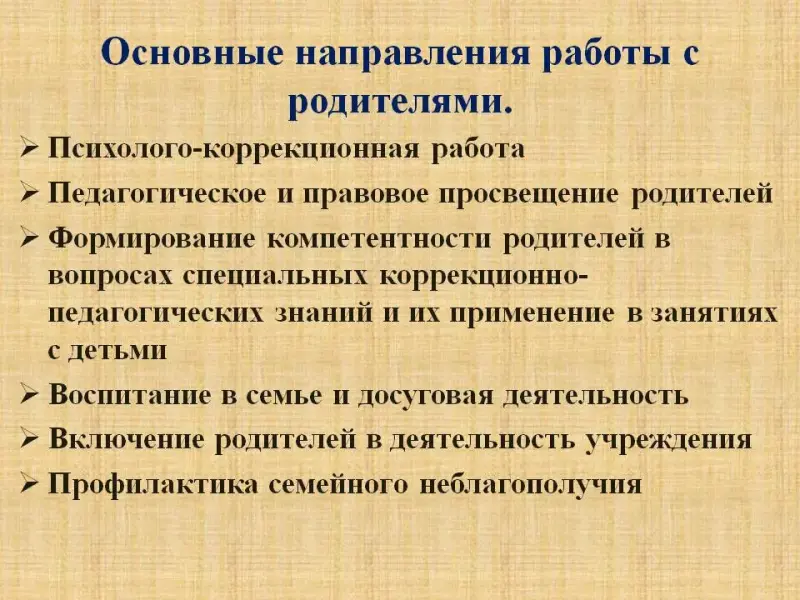 Основные направления работы с родителями.

➢ Психолого-коррекционная работа
➢ Педагогическое и правовое просвещение родителей
➢ Формирование компетентности родителей в вопросах специальных коррекционно-педагогических знаний и их применение в занятиях с детьми
➢ Воспитание в семье и досуговая деятельность
➢ Включение родителей в деятельность учреждения
➢ Профилактика семейного неблагополучия